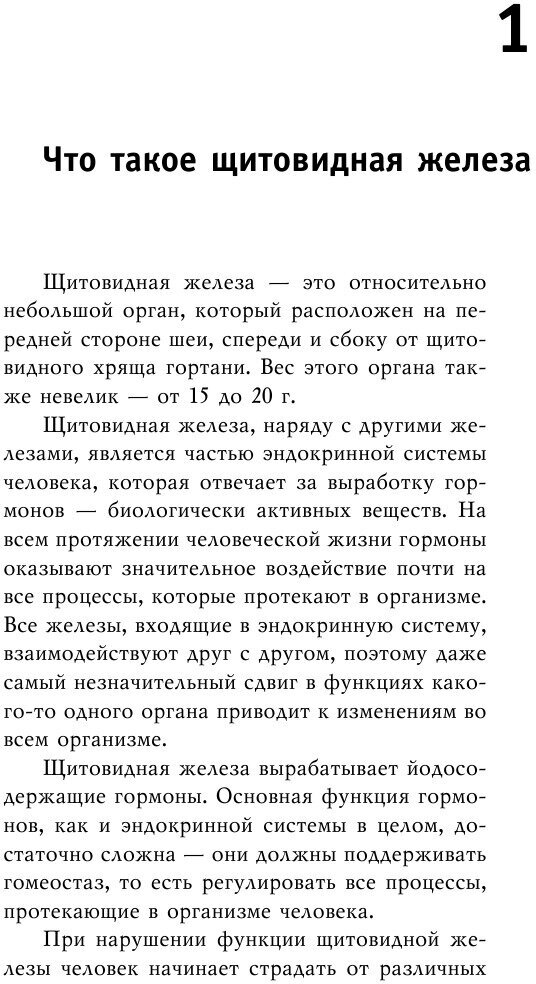 1

Что такое щитовидная железа

Щитовидная железа — это относительно небольшой орган, который расположен на передней стороне шеи, спереди и сбоку от щитовидного хряща гортани. Вес этого органа также невелик — от 15 до 20 г.

Щитовидная железа, наряду с другими железами, является частью эндокринной системы человека, которая отвечает за выработку гормонов — биологически активных веществ. На всем протяжении человеческой жизни гормоны оказывают значительное воздействие почти на все процессы, которые протекают в организме. Все железы, входящие в эндокринную систему, взаимодействуют друг с другом, поэтому даже самый незначительный сдвиг в функциях какого-то одного органа приводит к изменениям во всем организме.

Щитовидная железа вырабатывает йодосодержащие гормоны. Основная функция гормонов, как и эндокринной системы в целом, достаточно сложна — они должны поддерживать гомеостаз, то есть регулировать все процессы, протекающие в организме человека.

При нарушении функции щитовидной железы человек начинает страдать от различных